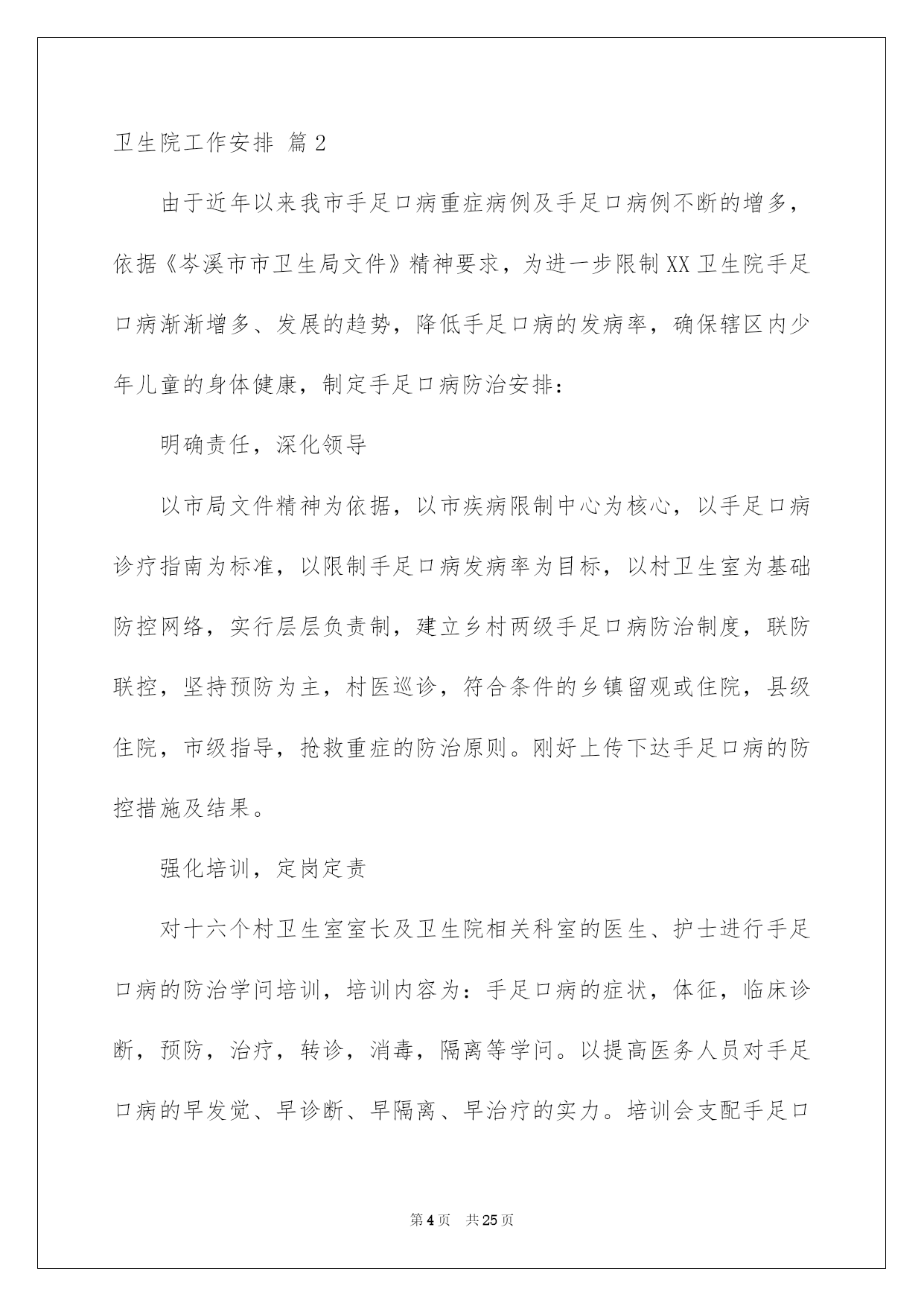 卫生院工作安排 篇2

由于近年以来我市手足口病重症病例及手足口病例不断的增多，依据《岑溪市市卫生局文件》精神要求，为进一步限制XX卫生院手足口病渐渐增多、发展的趋势，降低手足口病的发病率，确保辖区内少年儿童的身体健康，制定手足口病防治安排：

明确责任，深化领导

以市局文件精神为依据，以市疾病限制中心为核心，以手足口病诊疗指南为标准，以限制手足口病发病率为目标，以村卫生室为基础防控网络，实行层层负责制，建立乡村两级手足口病防治制度，联防联控，坚持预防为主，村医巡诊，符合条件的乡镇留观或住院，县级住院，市级指导，抢救重症的防治原则。刚好上传下达手足口病的防控措施及结果。

强化培训，定岗定责

对十六个村卫生室室长及卫生院相关科室的医生、护士进行手足口病的防治学问培训，培训内容为：手足口病的症状，体征，临床诊断，预防，治疗，转诊，消毒，隔离等学问。以提高医务人员对手足口病的早发觉、早诊断、早隔离、早治疗的实力。培训会支配手足口

第4页 共25页